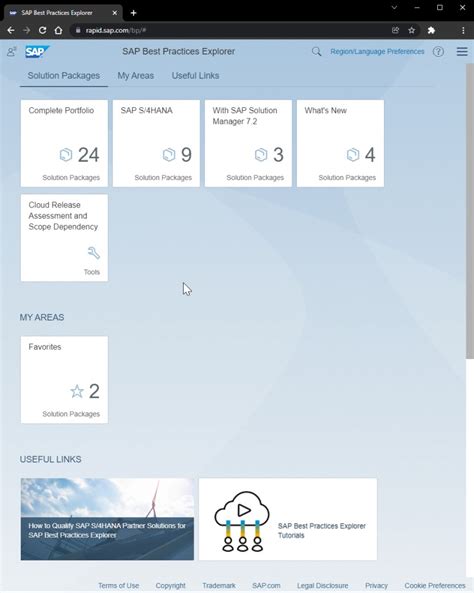 SAP Best Practices Explorer

rapid.sap.com/bp/#

SAP

SAP Best Practices Explorer

Region/Language Preferences

Solution Packages My Areas Useful Links

Complete Portfolio
24
Solution Packages

SAP S/4HANA
9
Solution Packages

With SAP Solution Manager 7.2
3
Solution Packages

What's New
4
Solution Packages

Cloud Release Assessment and Scope Dependency
Tools

MY AREAS

Favorites
2
Solution Packages

USEFUL LINKS

How to Qualify SAP S/4HANA Partner Solutions for SAP Best Practices Explorer

SAP Best Practices Explorer Tutorials

Terms of Use Copyright Trademark SAP.com Legal Disclosure Privacy Cookie Preferences